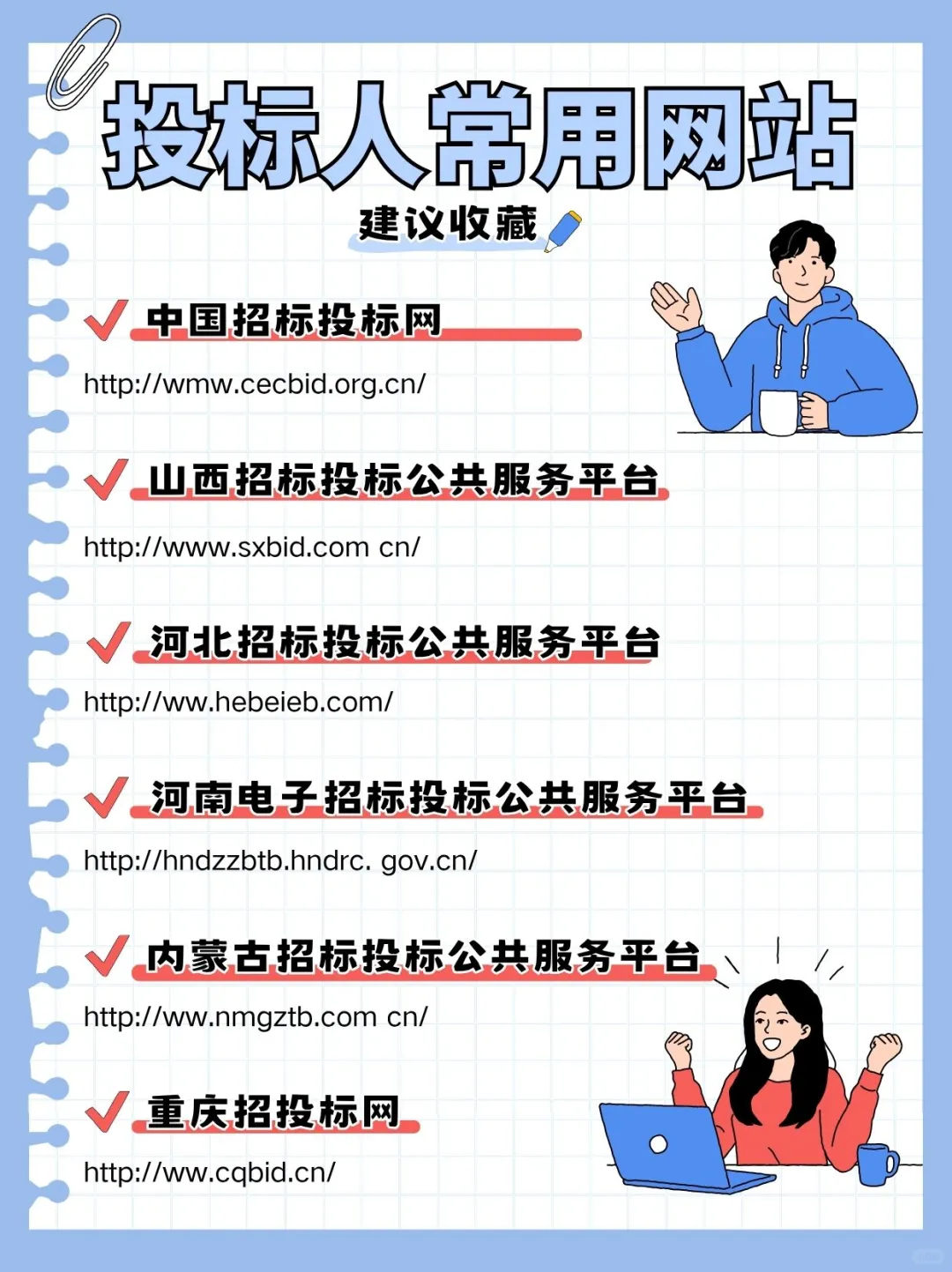 投标人常用网站

建议收藏

中国招标投标网

http://wmw.cecbid.org.cn/

山西招标投标公共服务平台

http://www.sxbid.com cn/

河北招标投标公共服务平台

http://ww.hebeieb.com/

河南电子招标投标公共服务平台

http://hndzzbtb.hndrc. gov.cn/

内蒙古招标投标公共服务平台

http://ww.nmgztb.com cn/

重庆招投标网

http://ww.cqbid.cn/